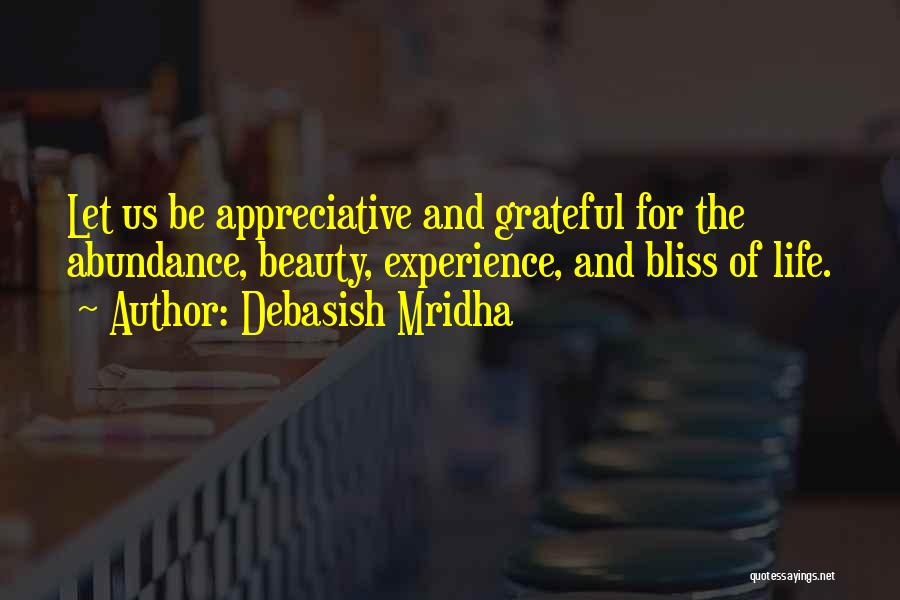 Let us be appreciative and grateful for the abundance, beauty, experience, and bliss of life.

~ Author: Debasish Mridha

quotessayings.net